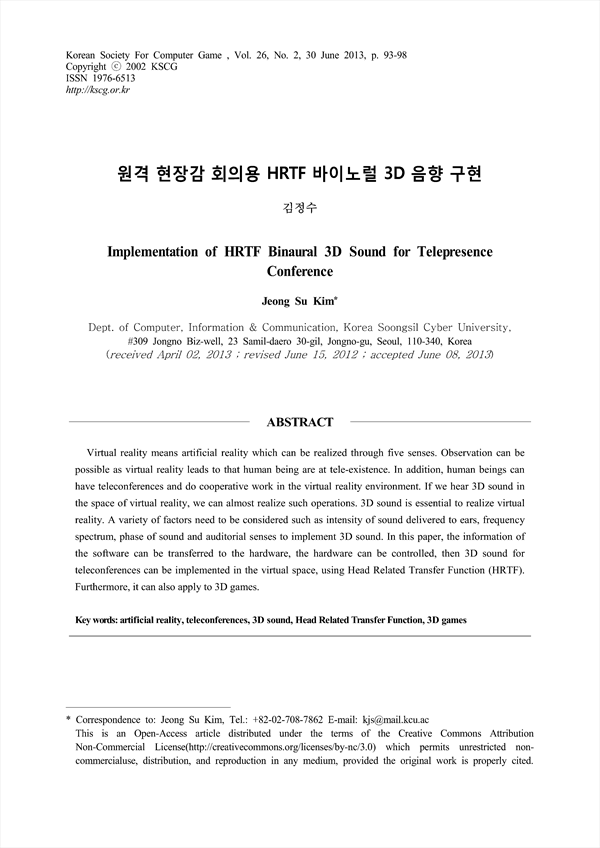 Korean Society For Computer Game , Vol. 26, No. 2, 30 June 2013, p. 93-98
Copyright ⓒ 2002 KSCG
ISSN 1976-6513
http://kscg.or.kr

원격 현장감 회의용 HRTF 바이노럴 3D 음향 구현

김정수

Implementation of HRTF Binaural 3D Sound for Telepresence Conference

Jeong Su Kim*

Dept. of Computer, Information & Communication, Korea Soongsil Cyber University, #309 Jongno Biz-well, 23 Samil-daero 30-gil, Jongno-gu, Seoul, 110-340, Korea
(received April 02, 2013 ; revised June 15, 2012 ; accepted June 08, 2013)

ABSTRACT

Virtual reality means artificial reality which can be realized through five senses. Observation can be possible as virtual reality leads to that human being are at tele-existence. In addition, human beings can have teleconferences and do cooperative work in the virtual reality environment. If we hear 3D sound in the space of virtual reality, we can almost realize such operations. 3D sound is essential to realize virtual reality. A variety of factors need to be considered such as intensity of sound delivered to ears, frequency spectrum, phase of sound and auditorial senses to implement 3D sound. In this paper, the information of the software can be transferred to the hardware, the hardware can be controlled, then 3D sound for teleconferences can be implemented in the virtual space, using Head Related Transfer Function (HRTF). Furthermore, it can also apply to 3D games.

Key words: artificial reality, teleconferences, 3D sound, Head Related Transfer Function, 3D games

* Correspondence to: Jeong Su Kim, Tel.: +82-02-708-7862 E-mail: kjs@mail.kcu.ac
This is an Open-Access article distributed under the terms of the Creative Commons Attribution Non-Commercial License(http://creativecommons.org/licenses/by-nc/3.0) which permits unrestricted non-commercialuse, distribution, and reproduction in any medium, provided the original work is properly cited.